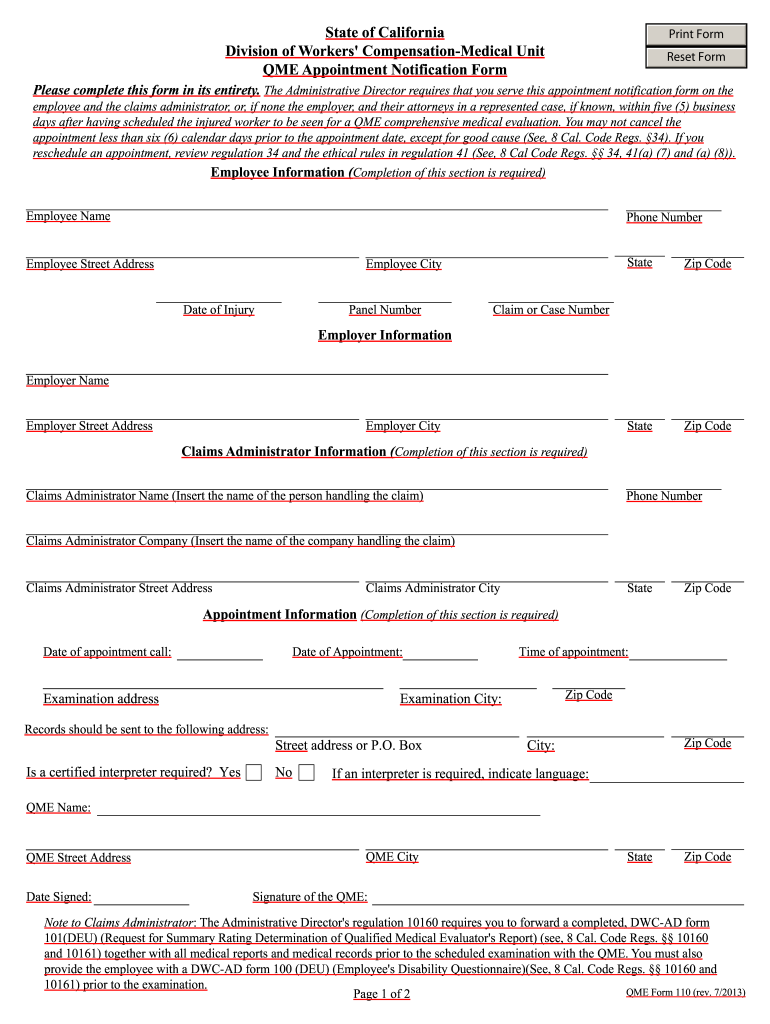 State of California
Division of Workers' Compensation-Medical Unit
QME Appointment Notification Form

Print Form
Reset Form

Please complete this form in its entirety. The Administrative Director requires that you serve this appointment notification form on the employee and the claims administrator, or, if none the employer, and their attorneys in a represented case, if known, within five (5) business days after having scheduled the injured worker to be seen for a QME comprehensive medical evaluation. You may not cancel the appointment less than six (6) calendar days prior to the appointment date, except for good cause (See, 8 Cal. Code Regs. §34). If you reschedule an appointment, review regulation 34 and the ethical rules in regulation 41 (See, 8 Cal Code Regs. §§ 34, 41(a) (7) and (a) (8)).

Employee Information (Completion of this section is required)

Employee Name
Phone Number

Employee Street Address
Employee City
State
Zip Code

Date of Injury
Panel Number
Claim or Case Number

Employer Information

Employer Name

Employer Street Address
Employer City
State
Zip Code

Claims Administrator Information (Completion of this section is required)

Claims Administrator Name (Insert the name of the person handling the claim)
Phone Number

Claims Administrator Company (Insert the name of the company handling the claim)

Claims Administrator Street Address
Claims Administrator City
State
Zip Code

Appointment Information (Completion of this section is required)

Date of appointment call:
Date of Appointment:
Time of appointment:

Examination address
Examination City:
Zip Code

Records should be sent to the following address:
Street address or P.O. Box
City:
Zip Code

Is a certified interpreter required? Yes
No
If an interpreter is required, indicate language:

QME Name:

QME Street Address
QME City
State
Zip Code

Date Signed:
Signature of the QME:

Note to Claims Administrator: The Administrative Director's regulation 10160 requires you to forward a completed, DWC-AD form 101(DEU) (Request for Summary Rating Determination of Qualified Medical Evaluator's Report) (see, 8 Cal. Code Regs. §§ 10160 and 10161) together with all medical reports and medical records prior to the scheduled examination with the QME. You must also provide the employee with a DWC-AD form 100 (DEU) (Employee's Disability Questionnaire)(See, 8 Cal. Code Regs. §§ 10160 and 10161) prior to the examination.

Page 1 of 2
QME Form 110 (rev. 7/2013)